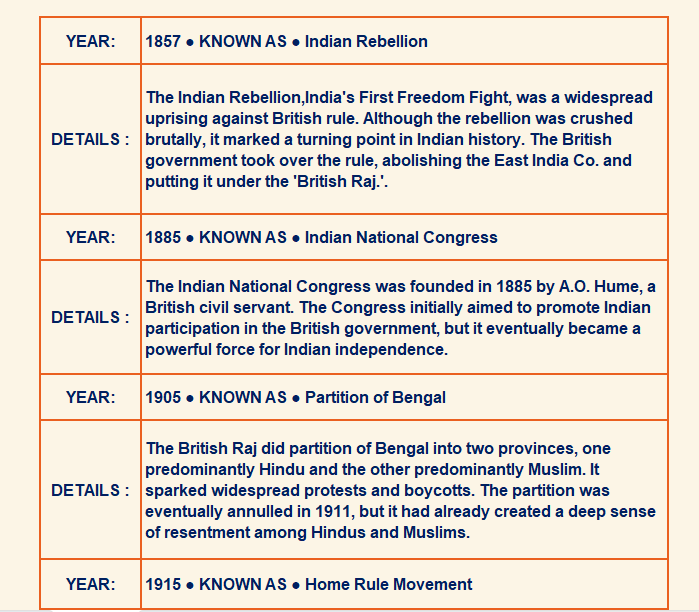 | YEAR: | 1857 ● KNOWN AS ● Indian Rebellion |
|---|---|
| DETAILS : | The Indian Rebellion,India's First Freedom Fight, was a widespread uprising against British rule. Although the rebellion was crushed brutally, it marked a turning point in Indian history. The British government took over the rule, abolishing the East India Co. and putting it under the 'British Raj.'. |
| YEAR: | 1885 ● KNOWN AS ● Indian National Congress |
| DETAILS : | The Indian National Congress was founded in 1885 by A.O. Hume, a British civil servant. The Congress initially aimed to promote Indian participation in the British government, but it eventually became a powerful force for Indian independence. |
| YEAR: | 1905 ● KNOWN AS ● Partition of Bengal |
| DETAILS : | The British Raj did partition of Bengal into two provinces, one predominantly Hindu and the other predominantly Muslim. It sparked widespread protests and boycotts. The partition was eventually annulled in 1911, but it had already created a deep sense of resentment among Hindus and Muslims. |
| YEAR: | 1915 ● KNOWN AS ● Home Rule Movement |